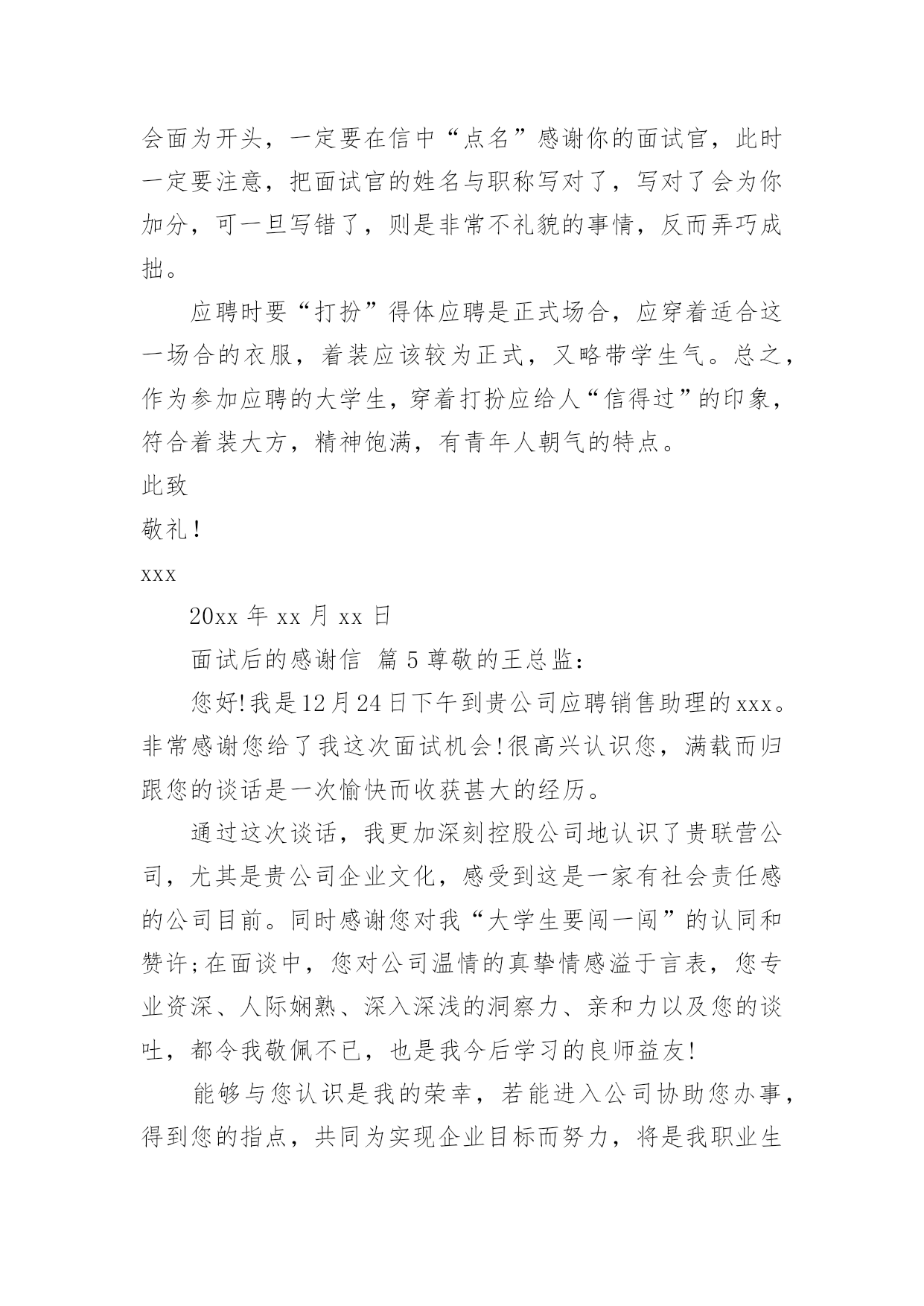 会面为开头，一定要在信中“点名”感谢你的面试官，此时一定要注意，把面试官的姓名与职称写对了，写对了会为你加分，可一旦写错了，则是非常不礼貌的事情，反而弄巧成拙。

应聘时要“打扮”得体应聘是正式场合，应穿着适合这一场合的衣服，着装应该较为正式，又略带学生气。总之，作为参加应聘的大学生，穿着打扮应给人“信得过”的印象，符合着装大方，精神饱满，有青年人朝气的特点。

此致

敬礼！

xxx

20xx 年 xx 月 xx 日

面试后的感谢信 篇 5 尊敬的王总监：

您好!我是12月24日下午到贵公司应聘销售助理的xxx。非常感谢您给了我这次面试机会!很高兴认识您，满载而归跟您的谈话是一次愉快而收获甚大的经历。

通过这次谈话，我更加深刻控股公司地认识了贵联营公司，尤其是贵公司企业文化，感受到这是一家有社会责任感的公司目前。同时感谢您对我“大学生要闯一闯”的认同和赞许;在面谈中，您对公司温情的真挚情感溢于言表，您专业资深、人际娴熟、深入深浅的洞察力、亲和力以及您的谈吐，都令我敬佩不已，也是我今后学习的良师益友!

能够与您认识是我的荣幸，若能进入公司协助您办事，得到您的指点，共同为实现企业目标而努力，将是我职业生